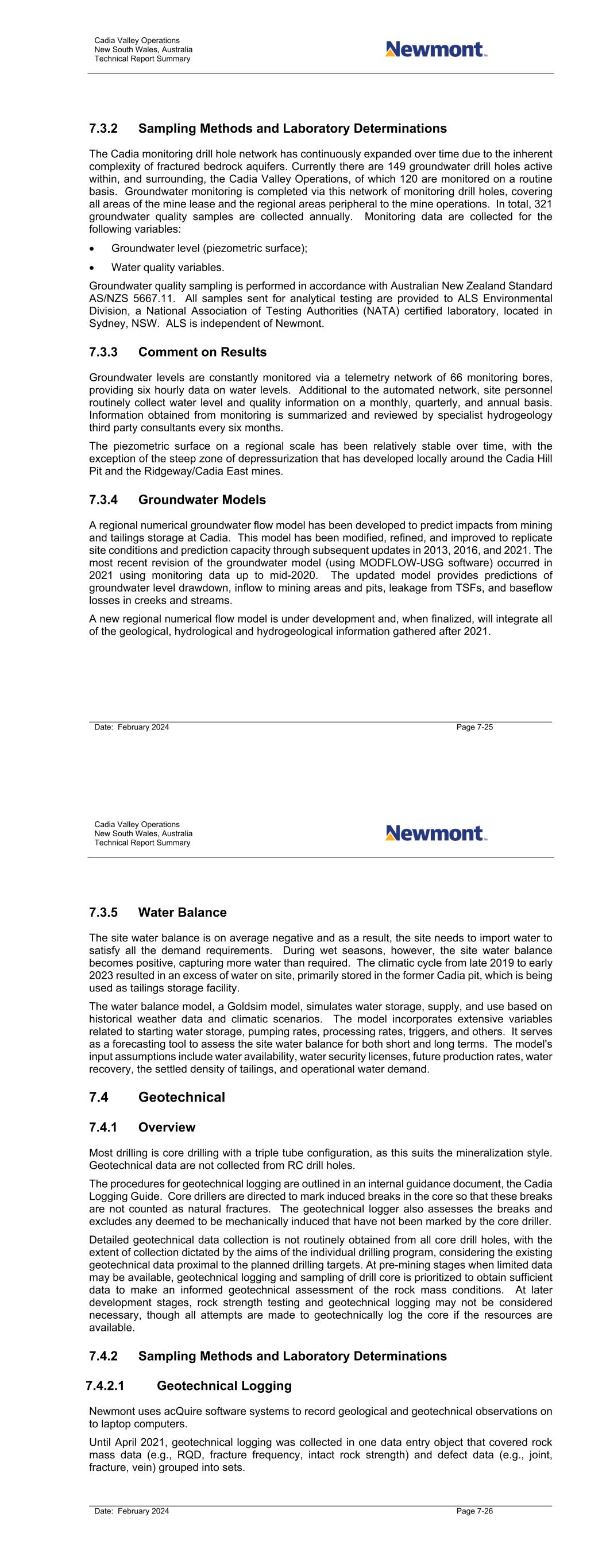 Cadia Valley Operations
New South Wales, Australia
Technical Report Summary

Newmont

7.3.2 Sampling Methods and Laboratory Determinations

The Cadia monitoring drill hole network has continuously expanded over time due to the inherent complexity of fractured bedrock aquifers. Currently there are 149 groundwater drill holes active within, and surrounding, the Cadia Valley Operations, of which 120 are monitored on a routine basis. Groundwater monitoring is completed via this network of monitoring drill holes, covering all areas of the mine lease and the regional areas peripheral to the mine operations. In total, 321 groundwater quality samples are collected annually. Monitoring data are collected for the following variables:

• Groundwater level (piezometric surface);

• Water quality variables.

Groundwater quality sampling is performed in accordance with Australian New Zealand Standard AS/NZS 5667.11. All samples sent for analytical testing are provided to ALS Environmental Division, a National Association of Testing Authorities (NATA) certified laboratory, located in Sydney, NSW. ALS is independent of Newmont.

7.3.3 Comment on Results

Groundwater levels are constantly monitored via a telemetry network of 66 monitoring bores, providing six hourly data on water levels. Additional to the automated network, site personnel routinely collect water level and quality information on a monthly, quarterly, and annual basis. Information obtained from monitoring is summarized and reviewed by specialist hydrogeology third party consultants every six months.

The piezometric surface on a regional scale has been relatively stable over time, with the exception of the steep zone of depressurization that has developed locally around the Cadia Hill Pit and the Ridgeway/Cadia East mines.

7.3.4 Groundwater Models

A regional numerical groundwater flow model has been developed to predict impacts from mining and tailings storage at Cadia. This model has been modified, refined, and improved to replicate site conditions and prediction capacity through subsequent updates in 2013, 2016, and 2021. The most recent revision of the groundwater model (using MODFLOW-USG software) occurred in 2021 using monitoring data up to mid-2020. The updated model provides predictions of groundwater level drawdown, inflow to mining areas and pits, leakage from TSFs, and baseflow losses in creeks and streams.

A new regional numerical flow model is under development and, when finalized, will integrate all of the geological, hydrological and hydrogeological information gathered after 2021.

Date: February 2024 Page 7-25

Cadia Valley Operations
New South Wales, Australia
Technical Report Summary

Newmont

7.3.5 Water Balance

The site water balance is on average negative and as a result, the site needs to import water to satisfy all the demand requirements. During wet seasons, however, the site water balance becomes positive, capturing more water than required. The climatic cycle from late 2019 to early 2023 resulted in an excess of water on site, primarily stored in the former Cadia pit, which is being used as tailings storage facility.

The water balance model, a Goldsim model, simulates water storage, supply, and use based on historical weather data and climatic scenarios. The model incorporates extensive variables related to starting water storage, pumping rates, processing rates, triggers, and others. It serves as a forecasting tool to assess the site water balance for both short and long terms. The model's input assumptions include water availability, water security licenses, future production rates, water recovery, the settled density of tailings, and operational water demand.

7.4 Geotechnical

7.4.1 Overview

Most drilling is core drilling with a triple tube configuration, as this suits the mineralization style. Geotechnical data are not collected from RC drill holes.

The procedures for geotechnical logging are outlined in an internal guidance document, the Cadia Logging Guide. Core drillers are directed to mark induced breaks in the core so that these breaks are not counted as natural fractures. The geotechnical logger also assesses the breaks and excludes any deemed to be mechanically induced that have not been marked by the core driller.

Detailed geotechnical data collection is not routinely obtained from all core drill holes, with the extent of collection dictated by the aims of the individual drilling program, considering the existing geotechnical data proximal to the planned drilling targets. At pre-mining stages when limited data may be available, geotechnical logging and sampling of drill core is prioritized to obtain sufficient data to make an informed geotechnical assessment of the rock mass conditions. At later development stages, rock strength testing and geotechnical logging may not be considered necessary, though all attempts are made to geotechnically log the core if the resources are available.

7.4.2 Sampling Methods and Laboratory Determinations

7.4.2.1 Geotechnical Logging

Newmont uses acQuire software systems to record geological and geotechnical observations on to laptop computers.

Until April 2021, geotechnical logging was collected in one data entry object that covered rock mass data (e.g., RQD, fracture frequency, intact rock strength) and defect data (e.g., joint, fracture, vein) grouped into sets.

Date: February 2024 Page 7-26